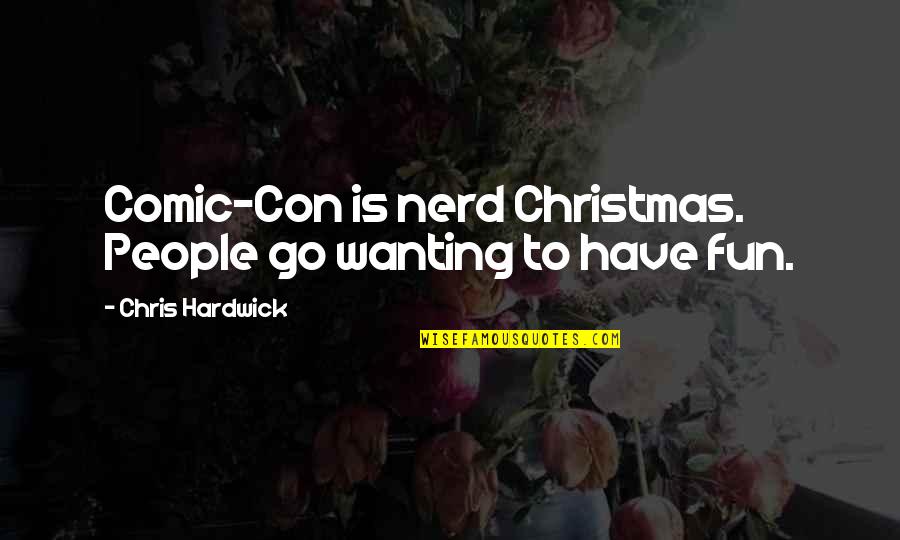 Comic-Con is nerd Christmas. People go wanting to have fun.

- Chris Hardwick

WISEFAMOUSQUOTES.COM